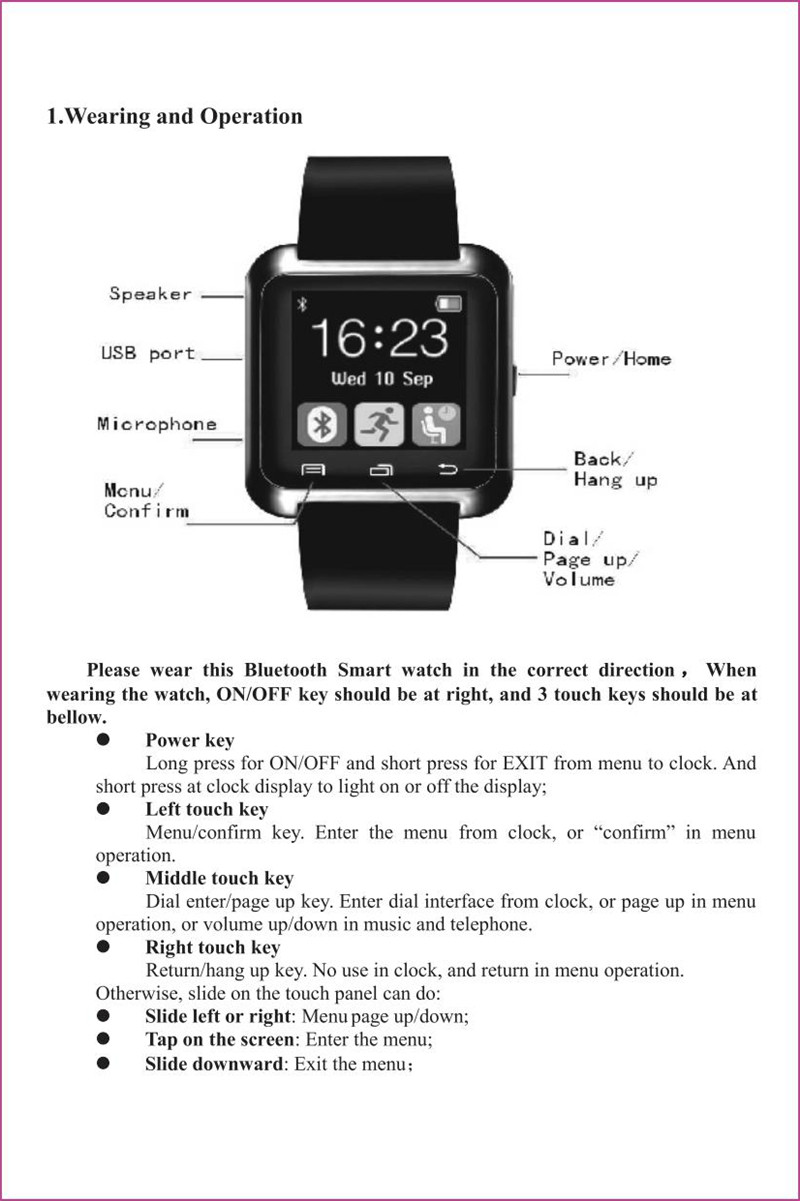 1.Wearing and Operation

Speaker

USB port

Microphone

Menu/
Confirm

16:23

Wed 10 Sep

Power/Home

Back/
Hang up

Dial/
Page up/
Volume

Please wear this Bluetooth Smart watch in the correct direction， When wearing the watch, ON/OFF key should be at right, and 3 touch keys should be at bellow.

• Power key
Long press for ON/OFF and short press for EXIT from menu to clock. And short press at clock display to light on or off the display;

• Left touch key
Menu/confirm key. Enter the menu from clock, or "confirm" in menu operation.

• Middle touch key
Dial enter/page up key. Enter dial interface from clock, or page up in menu operation, or volume up/down in music and telephone.

• Right touch key
Return/hang up key. No use in clock, and return in menu operation.

Otherwise, slide on the touch panel can do:

• Slide left or right: Menu page up/down;
• Tap on the screen: Enter the menu;
• Slide downward: Exit the menu；